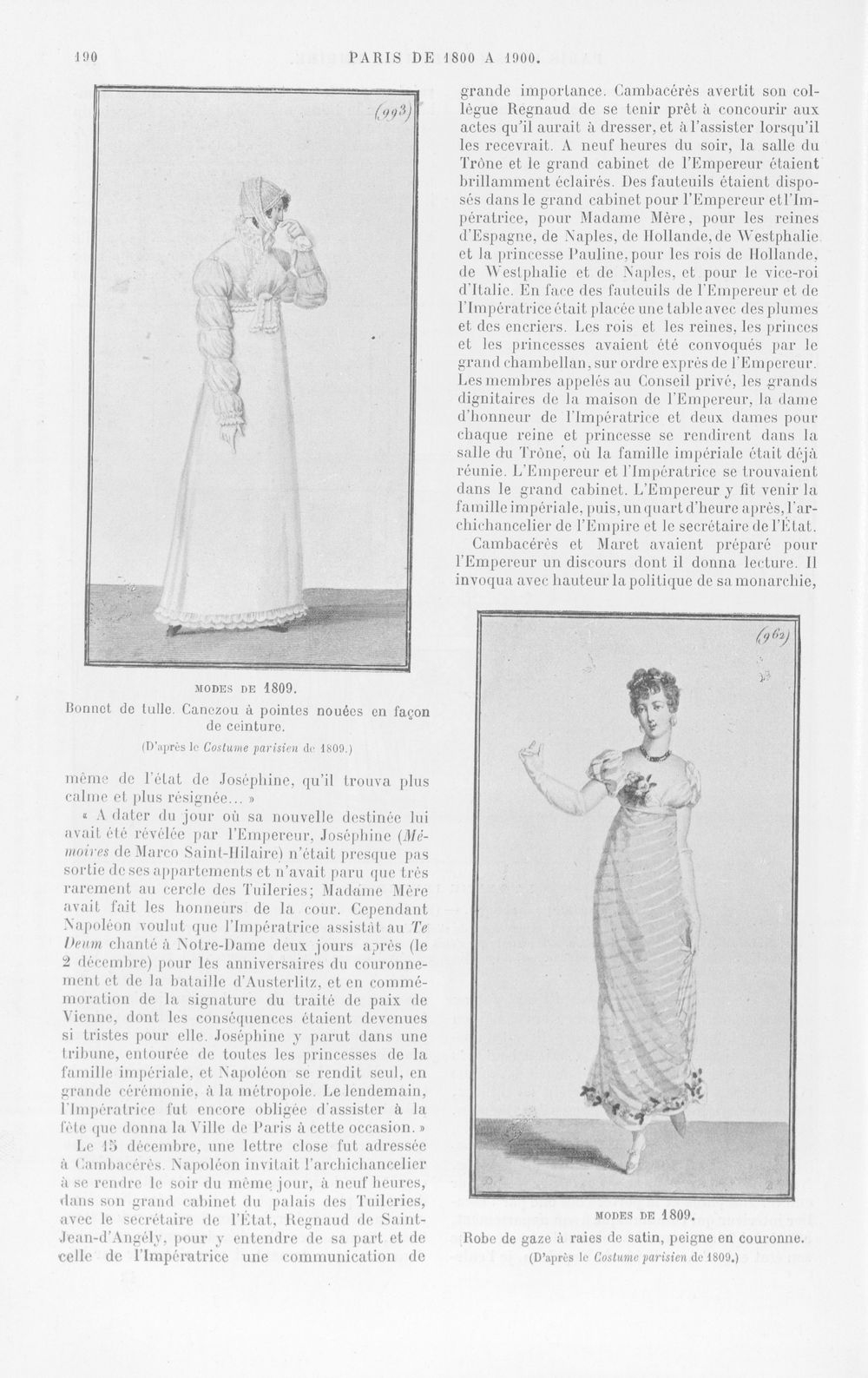 190 PARIS DE 1800 A 1900.

(993)

MODES DE 1809.

Bonnet de tulle. Canezou à pointes nouées en façon de ceinture.

(D'après le Costume parisien de 1809.)

même de l'état de Joséphine, qu'il trouva plus calme et plus résignée... »

« A dater du jour où sa nouvelle destinée lui avait été révélée par l'Empereur, Joséphine (Mémoires de Marco Saint-Hilaire) n'était presque pas sortie de ses appartements et n'avait paru que très rarement au cercle des Tuileries; Madame Mère avait fait les honneurs de la cour. Cependant Napoléon voulut que l'Impératrice assistât au Te Deum chanté à Notre-Dame deux jours après (le 2 décembre) pour les anniversaires du couronnement et de la bataille d'Austerlitz, et en commémoration de la signature du traité de paix de Vienne, dont les conséquences étaient devenues si tristes pour elle. Joséphine y parut dans une tribune, entourée de toutes les princesses de la famille impériale, et Napoléon se rendit seul, en grande cérémonie, à la métropole. Le lendemain, l'Impératrice fut encore obligée d'assister à la fête que donna la Ville de Paris à cette occasion. »

Le 15 décembre, une lettre close fut adressée à Cambacérès. Napoléon invitait l'archichancelier à se rendre le soir du même jour, à neuf heures, dans son grand cabinet du palais des Tuileries, avec le secrétaire de l'État, Regnaud de Saint-Jean-d'Angély, pour y entendre de sa part et de celle de l'Impératrice une communication de grande importance. Cambacérès avertit son collègue Regnaud de se tenir prêt à concourir aux actes qu'il aurait à dresser, et à l'assister lorsqu'il les recevrait. A neuf heures du soir, la salle du Trône et le grand cabinet de l'Empereur étaient brillamment éclairés. Des fauteuils étaient disposés dans le grand cabinet pour l'Empereur et l'Impératrice, pour Madame Mère, pour les reines d'Espagne, de Naples, de Hollande, de Westphalie et la princesse Pauline, pour les rois de Hollande, de Westphalie et de Naples, et pour le vice-roi d'Italie. En face des fauteuils de l'Empereur et de l'Impératrice était placée une table avec des plumes et des encriers. Les rois et les reines, les princes et les princesses avaient été convoqués par le grand chambellan, sur ordre exprès de l'Empereur. Les membres appelés au Conseil privé, les grands dignitaires de la maison de l'Empereur, la dame d'honneur de l'Impératrice et deux dames pour chaque reine et princesse se rendirent dans la salle du Trône, où la famille impériale était déjà réunie. L'Empereur et l'Impératrice se trouvaient dans le grand cabinet. L'Empereur y fit venir la famille impériale, puis, un quart d'heure après, l'archichancelier de l'Empire et le secrétaire de l'État.

Cambacérès et Maret avaient préparé pour l'Empereur un discours dont il donna lecture. Il invoqua avec hauteur la politique de sa monarchie,

(962)

MODES DE 1809.

Robe de gaze à raies de satin, peigne en couronne.

(D'après le Costume parisien de 1809.)